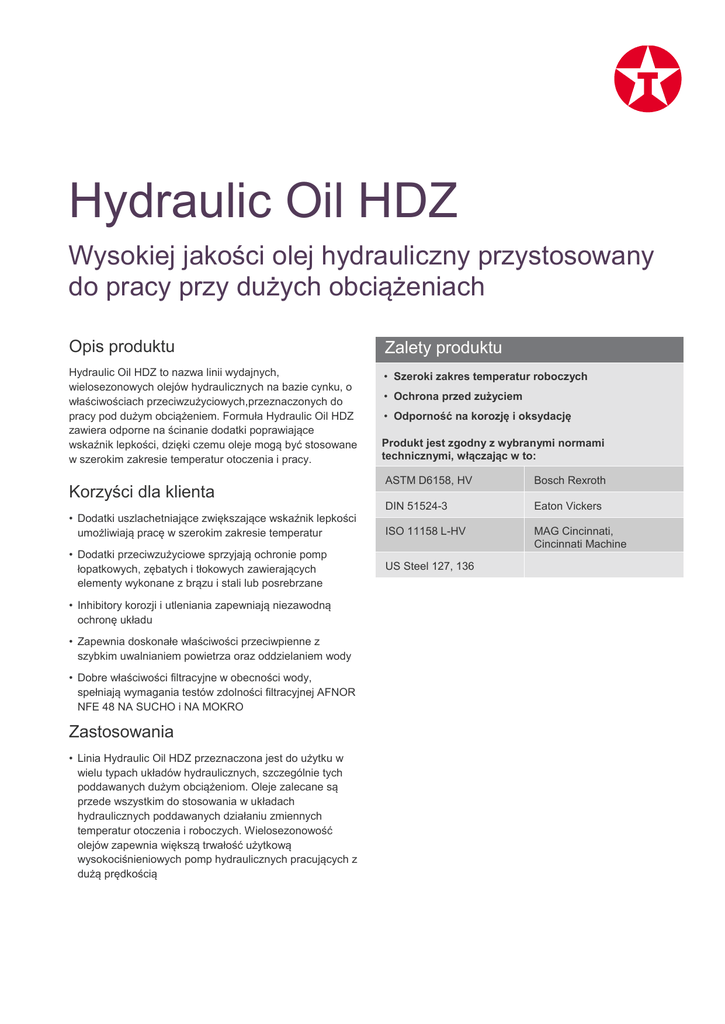 Hydraulic Oil HDZ

Wysokiej jakości olej hydrauliczny przystosowany do pracy przy dużych obciążeniach

Opis produktu

Hydraulic Oil HDZ to nazwa linii wydajnych, wielosezonowych olejów hydraulicznych na bazie cynku, o właściwościach przeciwzużyciowych,przeznaczonych do pracy pod dużym obciążeniem. Formuła Hydraulic Oil HDZ zawiera odporne na ścinanie dodatki poprawiające wskaźnik lepkości, dzięki czemu oleje mogą być stosowane w szerokim zakresie temperatur otoczenia i pracy.

Korzyści dla klienta

• Dodatki uszlachetniające zwiększające wskaźnik lepkości umożliwiają pracę w szerokim zakresie temperatur

• Dodatki przeciwzużyciowe sprzyjają ochronie pomp łopatkowych, zębatych i tłokowych zawierających elementy wykonane z brązu i stali lub posrebrzane

• Inhibitory korozji i utleniania zapewniają niezawodną ochronę układu

• Zapewnia doskonałe właściwości przeciwpienne z szybkim uwalnianiem powietrza oraz oddzielaniem wody

• Dobre właściwości filtracyjne w obecności wody, spełniają wymagania testów zdolności filtracyjnej AFNOR NFE 48 NA SUCHO i NA MOKRO

Zastosowania

• Linia Hydraulic Oil HDZ przeznaczona jest do użytku w wielu typach układów hydraulicznych, szczególnie tych poddawanych dużym obciążeniom. Oleje zalecane są przede wszystkim do stosowania w układach hydraulicznych poddawanych działaniu zmiennych temperatur otoczenia i roboczych. Wielosezonowość olejów zapewnia większą trwałość użytkową wysokociśnieniowych pomp hydraulicznych pracujących z dużą prędkością

Zalety produktu

• Szeroki zakres temperatur roboczych
• Ochrona przed zużyciem
• Odporność na korozję i oksydację

Produkt jest zgodny z wybranymi normami technicznymi, włączając w to:

| ASTM D6158, HV | Bosch Rexroth |
|---|---|
| DIN 51524-3 | Eaton Vickers |
| ISO 11158 L-HV | MAG Cincinnati, Cincinnati Machine |
| US Steel 127, 136 | |